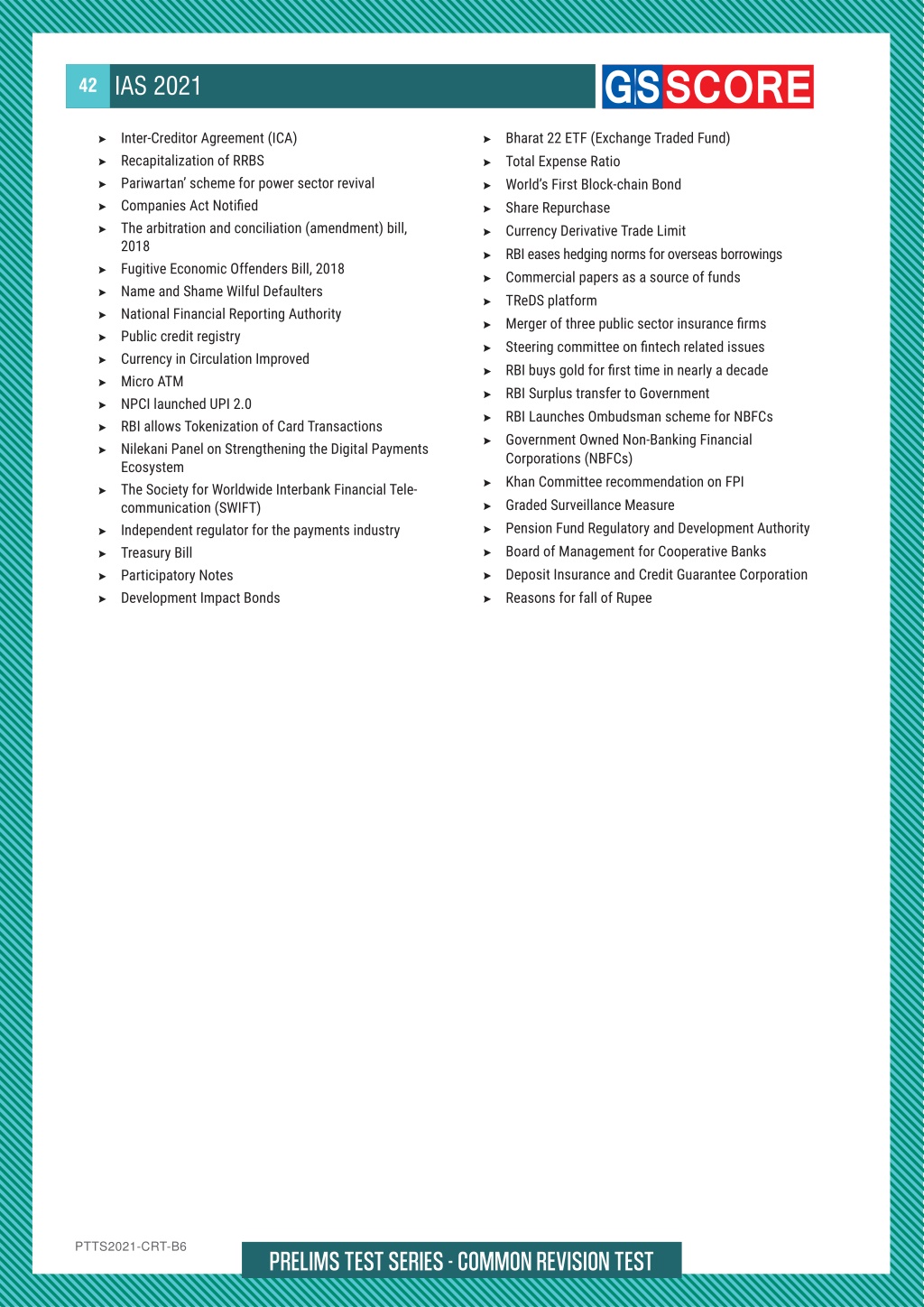 42 IAS 2021

GS SCORE

➤ Inter-Creditor Agreement (ICA)
➤ Recapitalization of RRBS
➤ Pariwartan' scheme for power sector revival
➤ Companies Act Notified
➤ The arbitration and conciliation (amendment) bill, 2018
➤ Fugitive Economic Offenders Bill, 2018
➤ Name and Shame Wilful Defaulters
➤ National Financial Reporting Authority
➤ Public credit registry
➤ Currency in Circulation Improved
➤ Micro ATM
➤ NPCI launched UPI 2.0
➤ RBI allows Tokenization of Card Transactions
➤ Nilekani Panel on Strengthening the Digital Payments Ecosystem
➤ The Society for Worldwide Interbank Financial Telecommunication (SWIFT)
➤ Independent regulator for the payments industry
➤ Treasury Bill
➤ Participatory Notes
➤ Development Impact Bonds

➤ Bharat 22 ETF (Exchange Traded Fund)
➤ Total Expense Ratio
➤ World's First Block-chain Bond
➤ Share Repurchase
➤ Currency Derivative Trade Limit
➤ RBI eases hedging norms for overseas borrowings
➤ Commercial papers as a source of funds
➤ TReDS platform
➤ Merger of three public sector insurance firms
➤ Steering committee on fintech related issues
➤ RBI buys gold for first time in nearly a decade
➤ RBI Surplus transfer to Government
➤ RBI Launches Ombudsman scheme for NBFCs
➤ Government Owned Non-Banking Financial Corporations (NBFCs)
➤ Khan Committee recommendation on FPI
➤ Graded Surveillance Measure
➤ Pension Fund Regulatory and Development Authority
➤ Board of Management for Cooperative Banks
➤ Deposit Insurance and Credit Guarantee Corporation
➤ Reasons for fall of Rupee

PTTS2021-CRT-B6

PRELIMS TEST SERIES - COMMON REVISION TEST